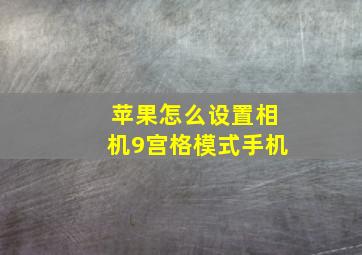 苹果怎么设置相机9宫格模式手机